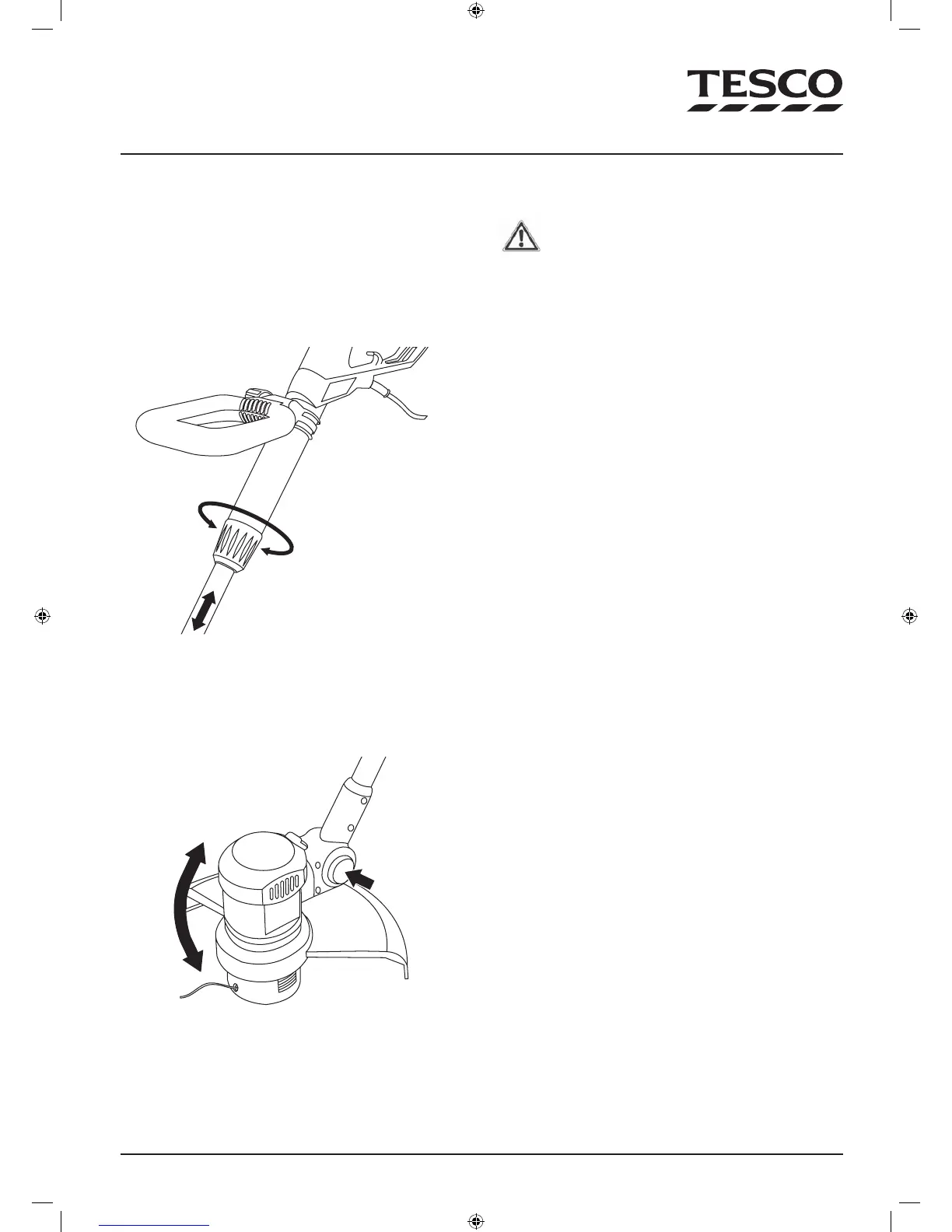 TESCO